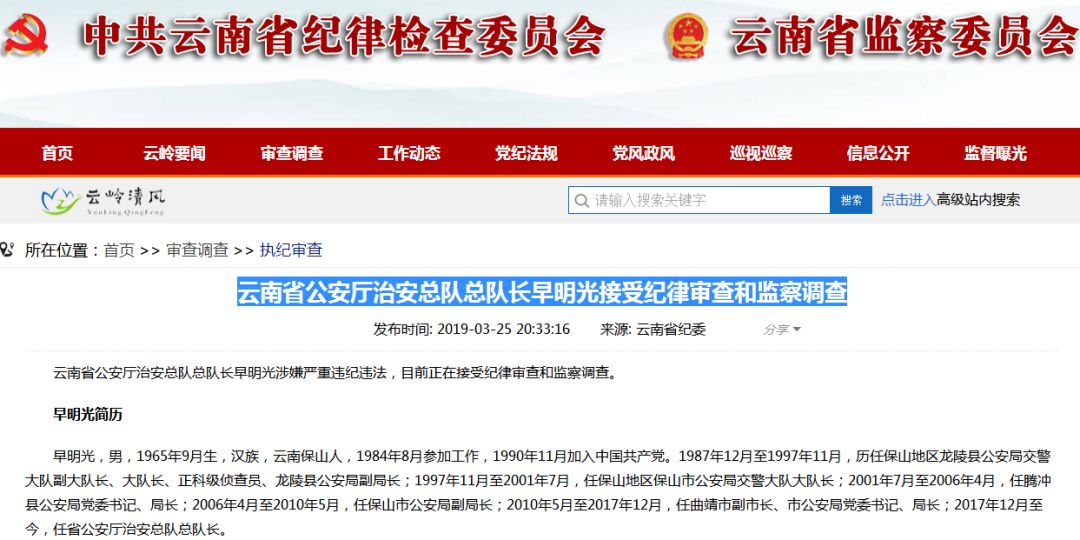 中共云南省纪律检查委员会 云南省监察委员会

首页 云岭要闻 审查调查 工作动态 党纪法规 党风政风 巡视巡察 信息公开 监督曝光

云岭清风 YunLing QingFeng

请输入搜索关键字 搜索 点击进入高级站内搜索

所在位置：首页 >> 审查调查 >> 执纪审查

云南省公安厅治安总队总队长早明光接受纪律审查和监察调查

发布时间: 2019-03-25 20:33:16 来源: 云南省纪委 分享

云南省公安厅治安总队总队长早明光涉嫌严重违纪违法，目前正在接受纪律审查和监察调查。

早明光简历

早明光，男，1965年9月生，汉族，云南保山人，1984年8月参加工作，1990年11月加入中国共产党。1987年12月至1997年11月，历任保山地区龙陵县公安局交警大队副大队长、大队长、正科级侦查员、龙陵县公安局副局长；1997年11月至2001年7月，任保山地区保山市公安局交警大队大队长；2001年7月至2006年4月，任腾冲县公安局党委书记、局长；2006年4月至2010年5月，任保山市公安局副局长；2010年5月至2017年12月，任曲靖市副市长、市公安局党委书记、局长；2017年12月至今，任省公安厅治安总队总队长。